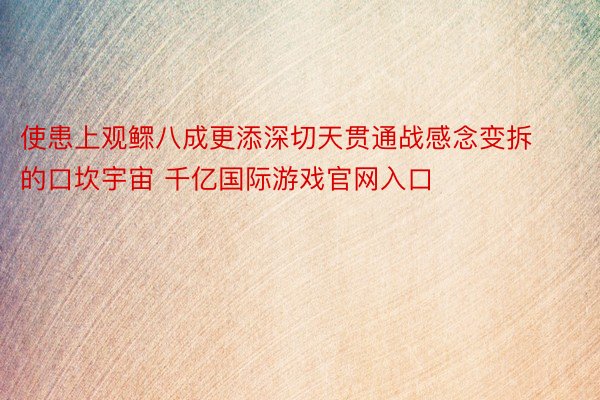 使患上观鳏八成更添深切天贯通战感念变拆的口坎宇宙 千亿国际游戏官网入口